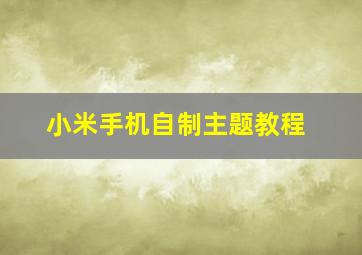 小米手机自制主题教程